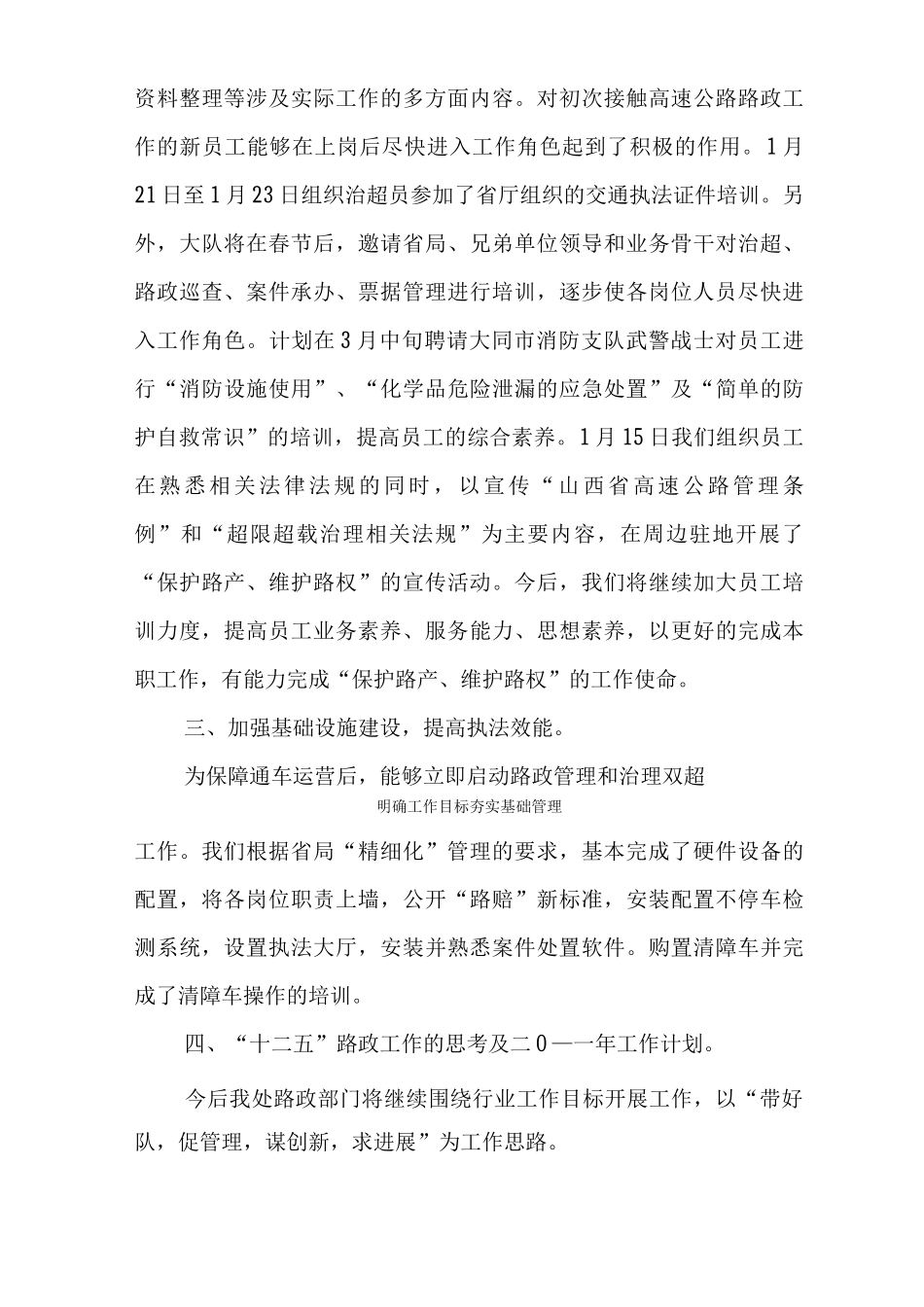 资料整理等涉及实际工作的多方面内容。对初次接触高速公路路政工作的新员工能够在上岗后尽快进入工作角色起到了积极的作用。1月21日至1月23日组织治超员参加了省厅组织的交通执法证件培训。另外，大队将在春节后，邀请省局、兄弟单位领导和业务骨干对治超、路政巡查、案件承办、票据管理进行培训，逐步使各岗位人员尽快进入工作角色。计划在3月中旬聘请大同市消防支队武警战士对员工进行“消防设施使用”、“化学品危险泄漏的应急处置”及“简单的防护自救常识”的培训，提高员工的综合素养。1月15日我们组织员工在熟悉相关法律法规的同时，以宣传“山西省高速公路管理条例”和“超限超载治理相关法规”为主要内容，在周边驻地开展了“保护路产、维护路权”的宣传活动。今后，我们将继续加大员工培训力度，提高员工业务素养、服务能力、思想素养，以更好的完成本职工作，有能力完成“保护路产、维护路权”的工作使命。

三、加强基础设施建设，提高执法效能。

为保障通车运营后，能够立即启动路政管理和治理双超

明确工作目标夯实基础管理

工作。我们根据省局“精细化”管理的要求，基本完成了硬件设备的配置，将各岗位职责上墙，公开“路赔”新标准，安装配置不停车检测系统，设置执法大厅，安装并熟悉案件处置软件。购置清障车并完成了清障车操作的培训。

四、“十二五”路政工作的思考及二０一一年工作计划。

今后我处路政部门将继续围绕行业工作目标开展工作，以“带好队，促管理，谋创新，求进展”为工作思路。